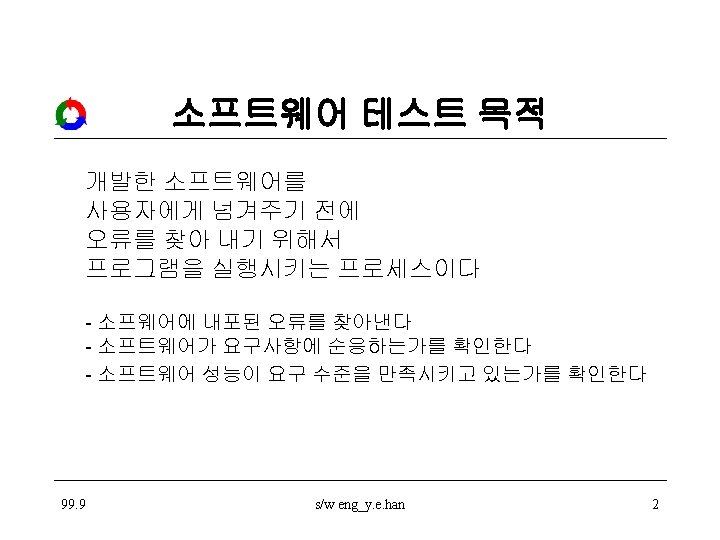 소프트웨어 테스트 목적

개발한 소프트웨어를
사용자에게 넘겨주기 전에
오류를 찾아 내기 위해서
프로그램을 실행시키는 프로세스이다

- 소프웨어에 내포된 오류를 찾아낸다
- 소프트웨어가 요구사항에 순응하는가를 확인한다
- 소프트웨어 성능이 요구 수준을 만족시키고 있는가를 확인한다

99.9 s/w eng_y.e.han 2